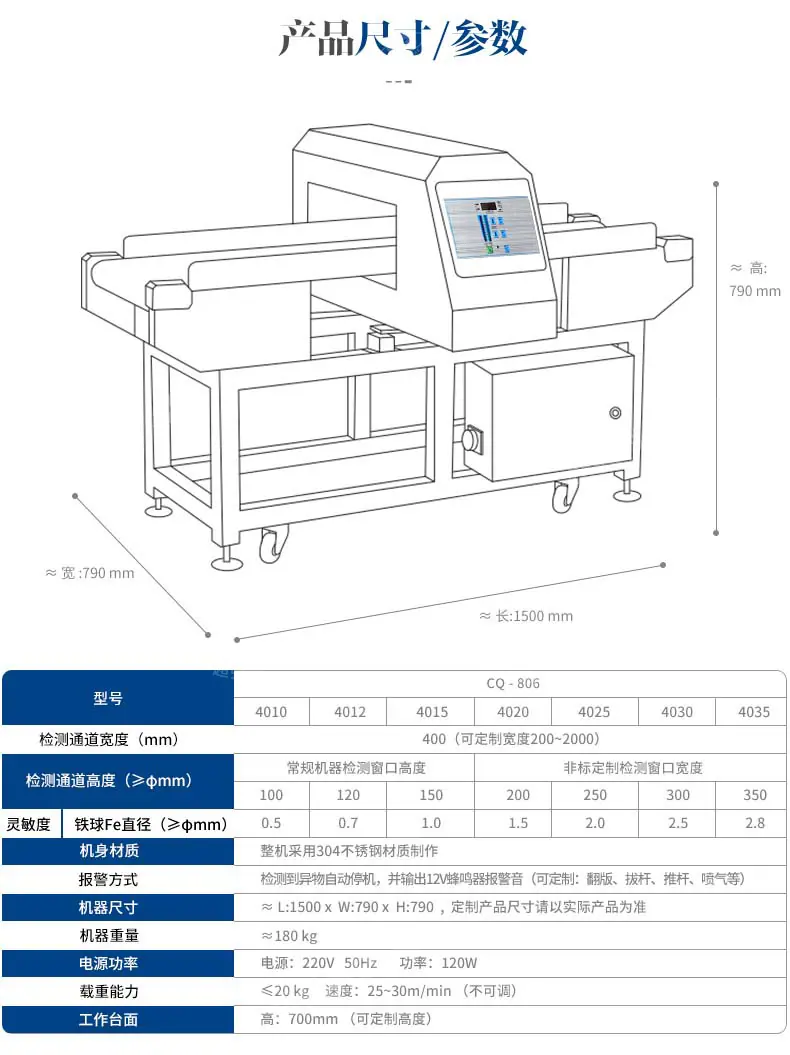 产品尺寸/参数

≈ 高:
790 mm

≈ 宽:790 mm

≈ 长:1500 mm

| 型号 | | CQ - 806 | | | | | | |
|---|---|---|---|---|---|---|---|---|
| | | 4010 | 4012 | 4015 | 4020 | 4025 | 4030 | 4035 |
| 检测通道宽度（mm） | | 400（可定制宽度200~2000） | | | | | | |
| 检测通道高度（≥φmm） | | 常规机器检测窗口高度 | | | 非标定制检测窗口宽度 | | | |
| | | 100 | 120 | 150 | 200 | 250 | 300 | 350 |
| 灵敏度 | 铁球Fe直径（≥φmm） | 0.5 | 0.7 | 1.0 | 1.5 | 2.0 | 2.5 | 2.8 |
| 机身材质 | | 整机采用304不锈钢材质制作 | | | | | | |
| 报警方式 | | 检测到异物自动停机，并输出12V蜂鸣器报警音（可定制：翻版、拔杆、推杆、喷气等） | | | | | | |
| 机器尺寸 | | ≈ L:1500 x W:790 x H:790 ，定制产品尺寸请以实际产品为准 | | | | | | |
| 机器重量 | | ≈180 kg | | | | | | |
| 电源功率 | | 电源：220V 50Hz 功率：120W | | | | | | |
| 载重能力 | | ≤20 kg 速度：25~30m/min （不可调） | | | | | | |
| 工作台面 | | 高：700mm （可定制高度） | | | | | | |